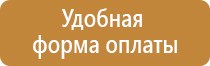 Удобная форма оплаты